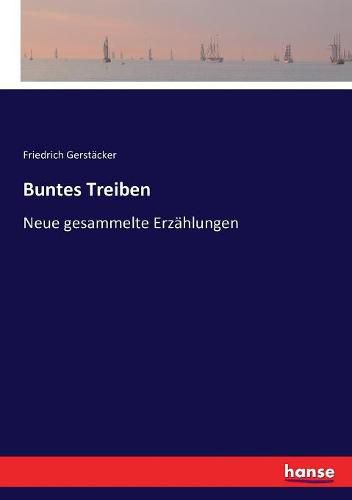 Friedrich Gerstäcker

Buntes Treiben

Neue gesammelte Erzählungen

hanse